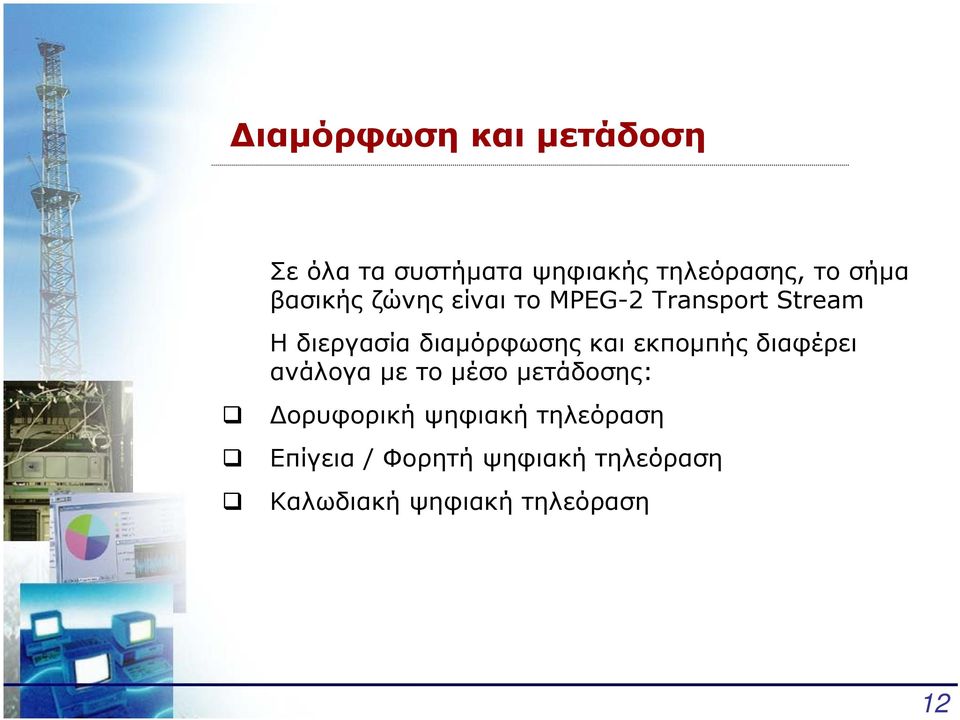 Διαμόρφωση και μετάδοση

Σε όλα τα συστήματα ψηφιακής τηλεόρασης, το σήμα βασικής ζώνης είναι το MPEG-2 Transport Stream

Η διεργασία διαμόρφωσης και εκπομπής διαφέρει ανάλογα με το μέσο μετάδοσης:

❑ Δορυφορική ψηφιακή τηλεόραση

❑ Επίγεια / Φορητή ψηφιακή τηλεόραση

❑ Καλωδιακή ψηφιακή τηλεόραση

12